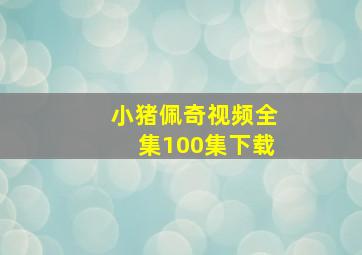 小猪佩奇视频全集100集下载